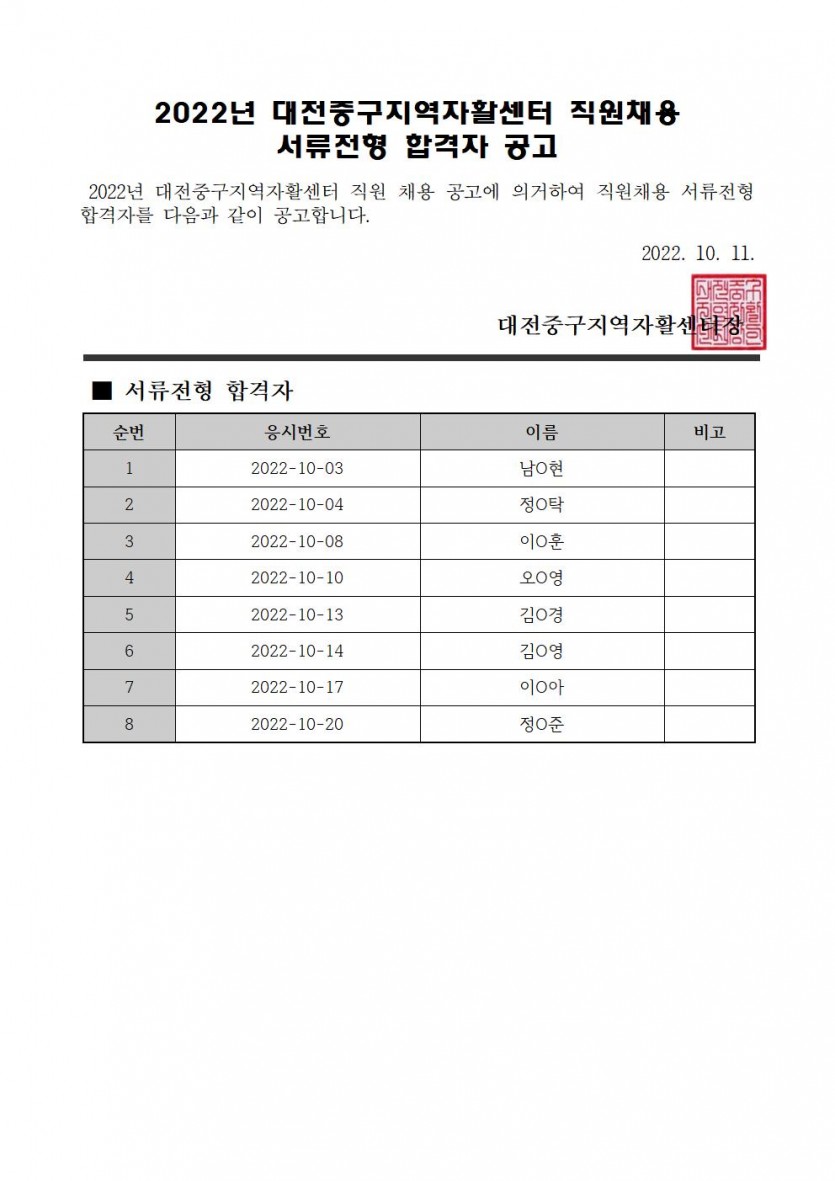 2022년 대전중구지역자활센터 직원채용
서류전형 합격자 공고

2022년 대전중구지역자활센터 직원 채용 공고에 의거하여 직원채용 서류전형 합격자를 다음과 같이 공고합니다.

2022. 10. 11.

대전중구지역자활센터장

■ 서류전형 합격자

| 순번 | 응시번호 | 이름 | 비고 |
|---|---|---|---|
| 1 | 2022-10-03 | 남O현 | |
| 2 | 2022-10-04 | 정O탁 | |
| 3 | 2022-10-08 | 이O훈 | |
| 4 | 2022-10-10 | 오O영 | |
| 5 | 2022-10-13 | 김O경 | |
| 6 | 2022-10-14 | 김O영 | |
| 7 | 2022-10-17 | 이O아 | |
| 8 | 2022-10-20 | 정O준 | |